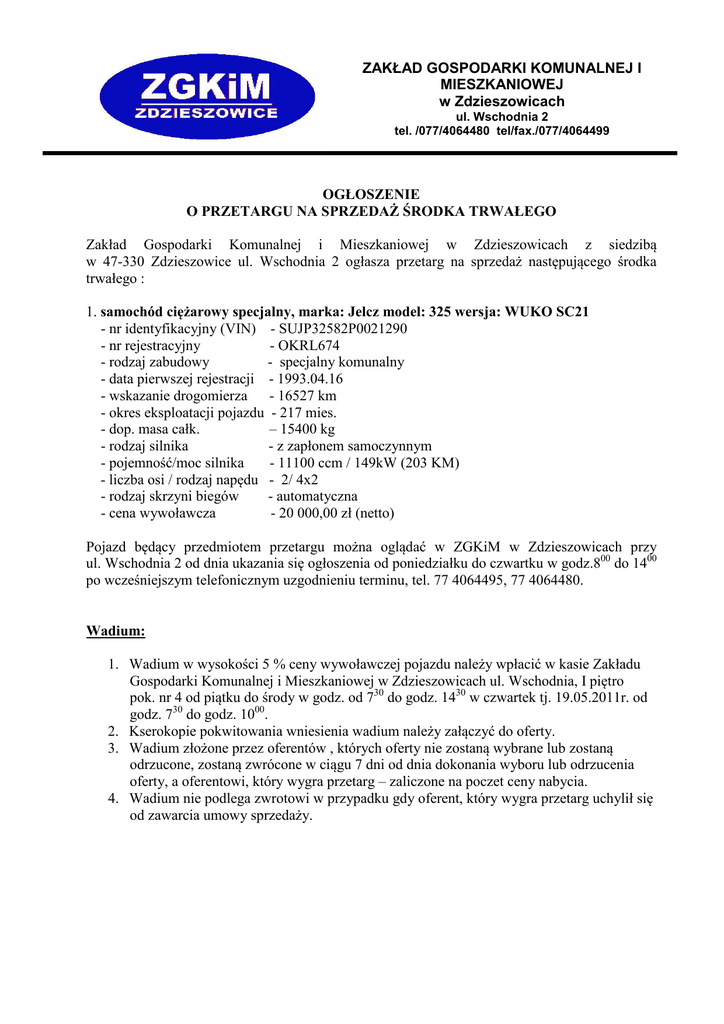 ZGKiM
ZDZIESZOWICE

ZAKŁAD GOSPODARKI KOMUNALNEJ I MIESZKANIOWEJ
w Zdzieszowicach
ul. Wschodnia 2
tel. /077/4064480 tel/fax./077/4064499

OGŁOSZENIE
O PRZETARGU NA SPRZEDAŻ ŚRODKA TRWAŁEGO

Zakład Gospodarki Komunalnej i Mieszkaniowej w Zdzieszowicach z siedzibą w 47-330 Zdzieszowice ul. Wschodnia 2 ogłasza przetarg na sprzedaż następującego środka trwałego :

1. samochód ciężarowy specjalny, marka: Jelcz model: 325 wersja: WUKO SC21
- nr identyfikacyjny (VIN) - SUJP32582P0021290
- nr rejestracyjny - OKRL674
- rodzaj zabudowy - specjalny komunalny
- data pierwszej rejestracji - 1993.04.16
- wskazanie drogomierza - 16527 km
- okres eksploatacji pojazdu - 217 mies.
- dop. masa całk. – 15400 kg
- rodzaj silnika - z zapłonem samoczynnym
- pojemność/moc silnika - 11100 ccm / 149kW (203 KM)
- liczba osi / rodzaj napędu - 2/ 4x2
- rodzaj skrzyni biegów - automatyczna
- cena wywoławcza - 20 000,00 zł (netto)

Pojazd będący przedmiotem przetargu można oglądać w ZGKiM w Zdzieszowicach przy ul. Wschodnia 2 od dnia ukazania się ogłoszenia od poniedziałku do czwartku w godz.$8^{00}$ do $14^{00}$ po wcześniejszym telefonicznym uzgodnieniu terminu, tel. 77 4064495, 77 4064480.

Wadium:

1. Wadium w wysokości 5 % ceny wywoławczej pojazdu należy wpłacić w kasie Zakładu Gospodarki Komunalnej i Mieszkaniowej w Zdzieszowicach ul. Wschodnia, I piętro pok. nr 4 od piątku do środy w godz. od $7^{30}$ do godz. $14^{30}$ w czwartek tj. 19.05.2011r. od godz. $7^{30}$ do godz. $10^{00}$.
2. Kserokopie pokwitowania wniesienia wadium należy załączyć do oferty.
3. Wadium złożone przez oferentów , których oferty nie zostaną wybrane lub zostaną odrzucone, zostaną zwrócone w ciągu 7 dni od dnia dokonania wyboru lub odrzucenia oferty, a oferentowi, który wygra przetarg – zaliczone na poczet ceny nabycia.
4. Wadium nie podlega zwrotowi w przypadku gdy oferent, który wygra przetarg uchylił się od zawarcia umowy sprzedaży.